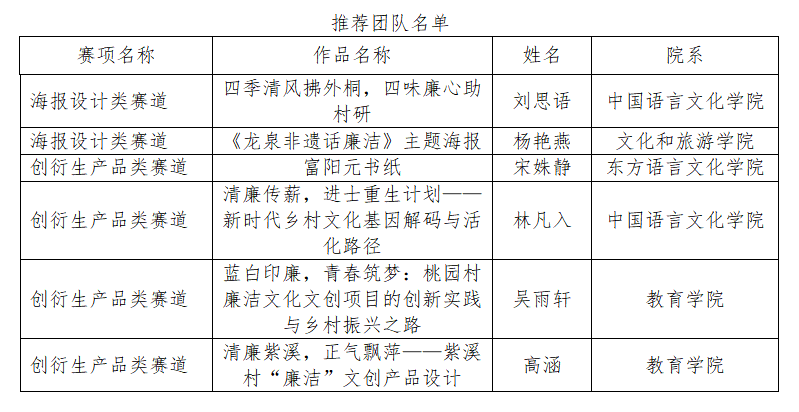 推荐团队名单

| 赛项名称 | 作品名称 | 姓名 | 院系 |
|---|---|---|---|
| 海报设计类赛道 | 四季清风拂外桐，四味廉心助村研 | 刘思语 | 中国语言文化学院 |
| 海报设计类赛道 | 《龙泉非遗话廉洁》主题海报 | 杨艳燕 | 文化和旅游学院 |
| 创衍生产品类赛道 | 富阳元书纸 | 宋姝静 | 东方语言文化学院 |
| 创衍生产品类赛道 | 清廉传薪，进士重生计划——新时代乡村文化基因解码与活化路径 | 林凡入 | 中国语言文化学院 |
| 创衍生产品类赛道 | 蓝白印廉，青春筑梦：桃园村廉洁文化文创项目的创新实践与乡村振兴之路 | 吴雨轩 | 教育学院 |
| 创衍生产品类赛道 | 清廉紫溪，正气飘萍——紫溪村“廉洁”文创产品设计 | 高涵 | 教育学院 |